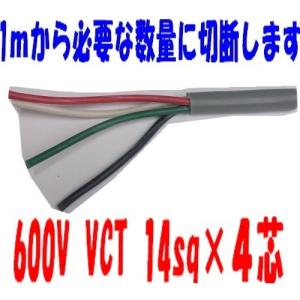 1mから必要な数量に切断します

600V VCT 14sq×4芯